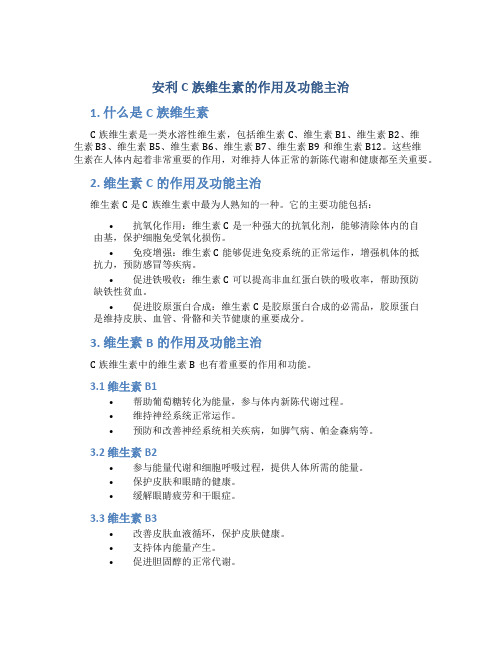 安利 C 族维生素的作用及功能主治

1. 什么是 C 族维生素

C 族维生素是一类水溶性维生素，包括维生素 C、维生素 B1、维生素 B2、维生素 B3、维生素 B5、维生素 B6、维生素 B7、维生素 B9 和维生素 B12。这些维生素在人体内起着非常重要的作用，对维持人体正常的新陈代谢和健康都至关重要。

2. 维生素 C 的作用及功能主治

维生素 C 是 C 族维生素中最为人熟知的一种。它的主要功能包括：

• 抗氧化作用：维生素 C 是一种强大的抗氧化剂，能够清除体内的自由基，保护细胞免受氧化损伤。
• 免疫增强：维生素 C 能够促进免疫系统的正常运作，增强机体的抵抗力，预防感冒等疾病。
• 促进铁吸收：维生素 C 可以提高非血红蛋白铁的吸收率，帮助预防缺铁性贫血。
• 促进胶原蛋白合成：维生素 C 是胶原蛋白合成的必需品，胶原蛋白是维持皮肤、血管、骨骼和关节健康的重要成分。

3. 维生素 B 的作用及功能主治

C 族维生素中的维生素 B 也有着重要的作用和功能。

3.1 维生素 B1

• 帮助葡萄糖转化为能量，参与体内新陈代谢过程。
• 维持神经系统正常运作。
• 预防和改善神经系统相关疾病，如脚气病、帕金森病等。

3.2 维生素 B2

• 参与能量代谢和细胞呼吸过程，提供人体所需的能量。
• 保护皮肤和眼睛的健康。
• 缓解眼睛疲劳和干眼症。

3.3 维生素 B3

• 改善皮肤血液循环，保护皮肤健康。
• 支持体内能量产生。
• 促进胆固醇的正常代谢。